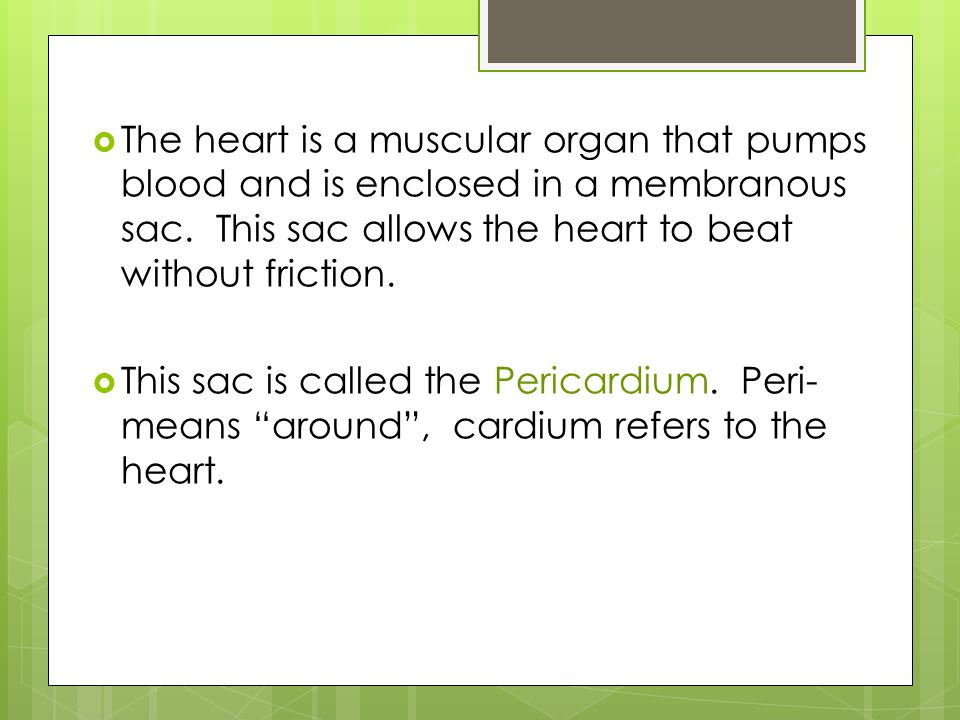 The heart is a muscular organ that pumps blood and is enclosed in a membranous sac. This sac allows the heart to beat without friction.

This sac is called the Pericardium. Peri- means “around”, cardium refers to the heart.